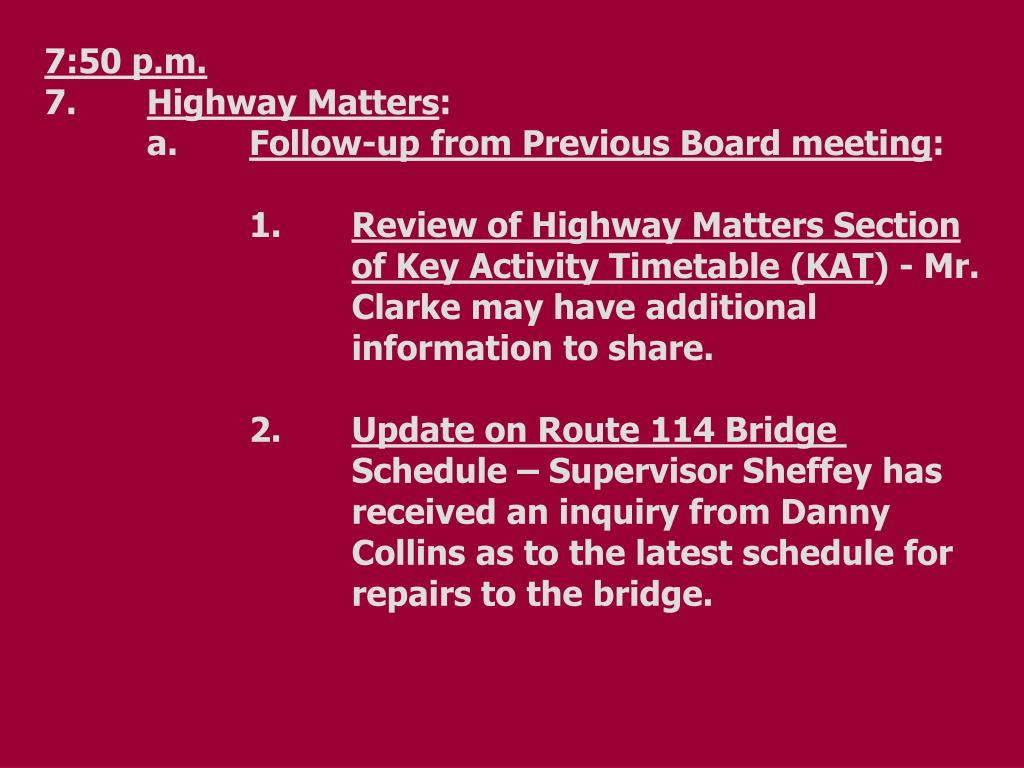 7:50 p.m.
7. Highway Matters:
a. Follow-up from Previous Board meeting:

1. Review of Highway Matters Section of Key Activity Timetable (KAT) - Mr. Clarke may have additional information to share.

2. Update on Route 114 Bridge Schedule – Supervisor Sheffey has received an inquiry from Danny Collins as to the latest schedule for repairs to the bridge.